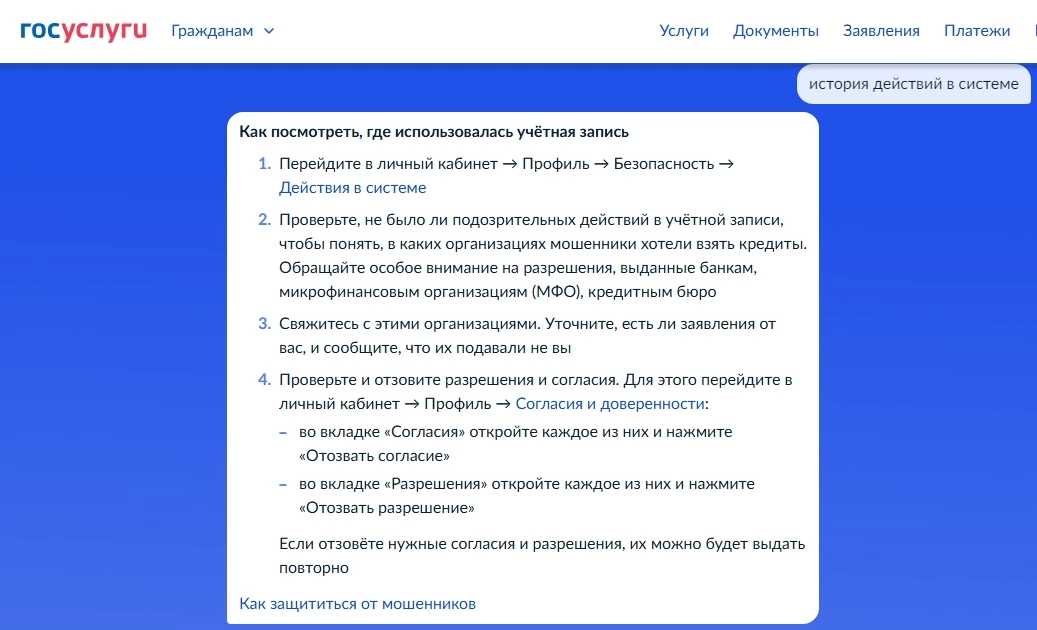 госуслуги Гражданам

Услуги Документы Заявления Платежи

история действий в системе

Как посмотреть, где использовалась учётная запись

1. Перейдите в личный кабинет → Профиль → Безопасность → Действия в системе

2. Проверьте, не было ли подозрительных действий в учётной записи, чтобы понять, в каких организациях мошенники хотели взять кредиты. Обращайте особое внимание на разрешения, выданные банкам, микрофинансовым организациям (МФО), кредитным бюро

3. Свяжитесь с этими организациями. Уточните, есть ли заявления от вас, и сообщите, что их подавали не вы

4. Проверьте и отзовите разрешения и согласия. Для этого перейдите в личный кабинет → Профиль → Согласия и доверенности:

– во вкладке «Согласия» откройте каждое из них и нажмите «Отозвать согласие»

– во вкладке «Разрешения» откройте каждое из них и нажмите «Отозвать разрешение»

Если отзовёте нужные согласия и разрешения, их можно будет выдать повторно

Как защититься от мошенников